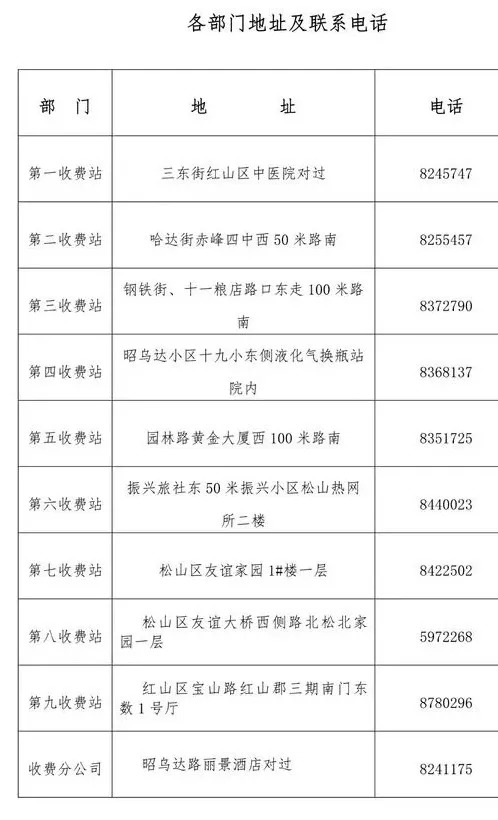 各部门地址及联系电话

| 部　门 | 地　　址 | 电话 |
|---|---|---|
| 第一收费站 | 三东街红山区中医院对过 | 8245747 |
| 第二收费站 | 哈达街赤峰四中西50米路南 | 8255457 |
| 第三收费站 | 钢铁街、十一粮店路口东走100米路南 | 8372790 |
| 第四收费站 | 昭乌达小区十九小东侧液化气换瓶站院内 | 8368137 |
| 第五收费站 | 园林路黄金大厦西100米路南 | 8351725 |
| 第六收费站 | 振兴旅社东50米振兴小区松山热网所二楼 | 8440023 |
| 第七收费站 | 松山区友谊家园1#楼一层 | 8422502 |
| 第八收费站 | 松山区友谊大桥西侧路北松北家园一层 | 5972268 |
| 第九收费站 | 红山区宝山路红山郡三期南门东数1号厅 | 8780296 |
| 收费分公司 | 昭乌达路丽景酒店对过 | 8241175 |